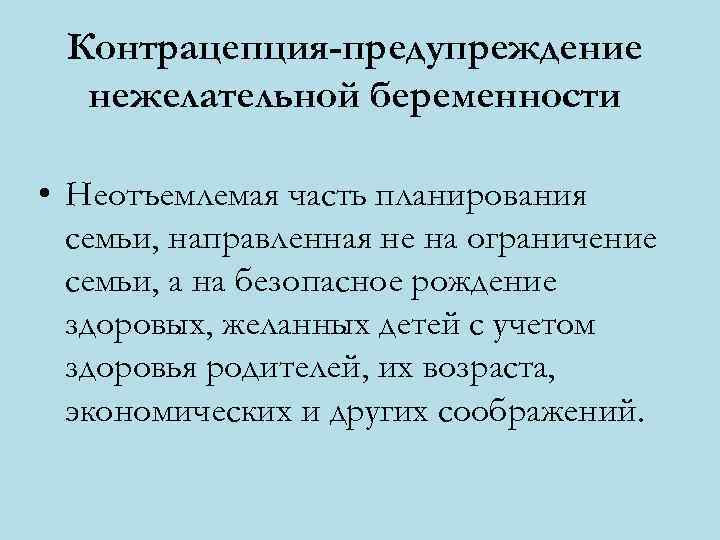 Контрацепция-предупреждение нежелательной беременности

• Неотъемлемая часть планирования семьи, направленная не на ограничение семьи, а на безопасное рождение здоровых, желанных детей с учетом здоровья родителей, их возраста, экономических и других соображений.